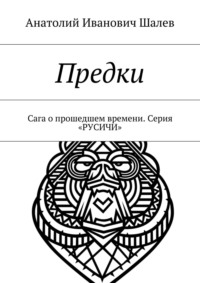 Анатолий Иванович Шалев

Предки

Сага о прошедшем времени. Серия «РУСИЧИ»